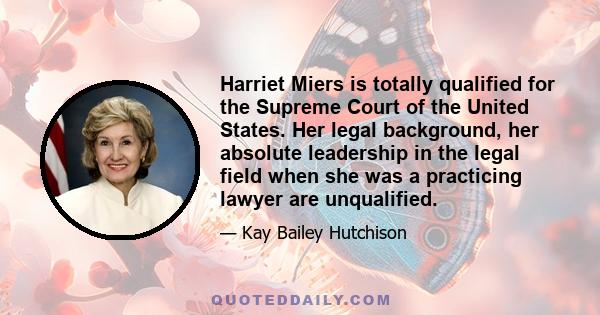 Harriet Miers is totally qualified for the Supreme Court of the United States. Her legal background, her absolute leadership in the legal field when she was a practicing lawyer are unqualified.

— Kay Bailey Hutchison

QUOTEDDAILY.COM